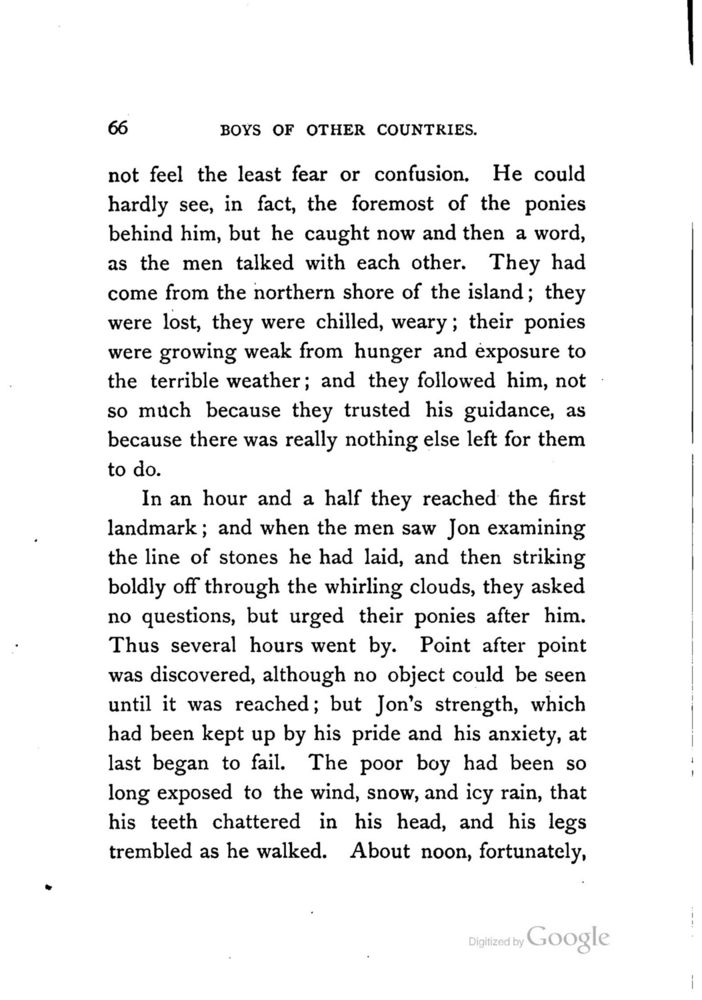 66 BOYS OF OTHER COUNTRIES.

not feel the least fear or confusion. He could hardly see, in fact, the foremost of the ponies behind him, but he caught now and then a word, as the men talked with each other. They had come from the northern shore of the island; they were lost, they were chilled, weary; their ponies were growing weak from hunger and exposure to the terrible weather; and they followed him, not so much because they trusted his guidance, as because there was really nothing else left for them to do.

In an hour and a half they reached the first landmark; and when the men saw Jon examining the line of stones he had laid, and then striking boldly off through the whirling clouds, they asked no questions, but urged their ponies after him. Thus several hours went by. Point after point was discovered, although no object could be seen until it was reached; but Jon's strength, which had been kept up by his pride and his anxiety, at last began to fail. The poor boy had been so long exposed to the wind, snow, and icy rain, that his teeth chattered in his head, and his legs trembled as he walked. About noon, fortunately,

Digitized by Google